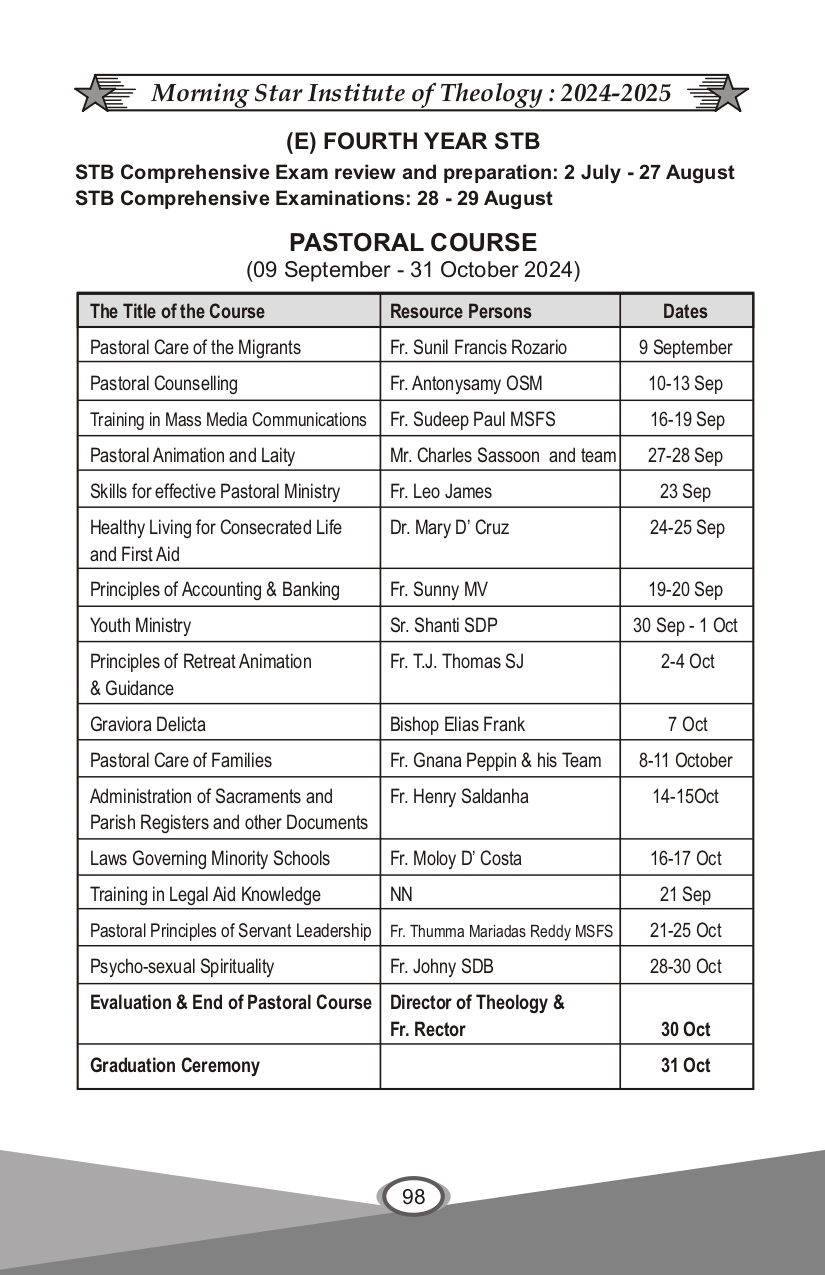 Morning Star Institute of Theology : 2024-2025

(E) FOURTH YEAR STB

STB Comprehensive Exam review and preparation: 2 July - 27 August
STB Comprehensive Examinations: 28 - 29 August

PASTORAL COURSE
(09 September - 31 October 2024)

| The Title of the Course | Resource Persons | Dates |
|---|---|---|
| Pastoral Care of the Migrants | Fr. Sunil Francis Rozario | 9 September |
| Pastoral Counselling | Fr. Antonysamy OSM | 10-13 Sep |
| Training in Mass Media Communications | Fr. Sudeep Paul MSFS | 16-19 Sep |
| Pastoral Animation and Laity | Mr. Charles Sassoon and team | 27-28 Sep |
| Skills for effective Pastoral Ministry | Fr. Leo James | 23 Sep |
| Healthy Living for Consecrated Life and First Aid | Dr. Mary D' Cruz | 24-25 Sep |
| Principles of Accounting & Banking | Fr. Sunny MV | 19-20 Sep |
| Youth Ministry | Sr. Shanti SDP | 30 Sep - 1 Oct |
| Principles of Retreat Animation & Guidance | Fr. T.J. Thomas SJ | 2-4 Oct |
| Graviora Delicta | Bishop Elias Frank | 7 Oct |
| Pastoral Care of Families | Fr. Gnana Peppin & his Team | 8-11 October |
| Administration of Sacraments and Parish Registers and other Documents | Fr. Henry Saldanha | 14-15Oct |
| Laws Governing Minority Schools | Fr. Moloy D' Costa | 16-17 Oct |
| Training in Legal Aid Knowledge | NN | 21 Sep |
| Pastoral Principles of Servant Leadership | Fr. Thumma Mariadas Reddy MSFS | 21-25 Oct |
| Psycho-sexual Spirituality | Fr. Johny SDB | 28-30 Oct |
| Evaluation & End of Pastoral Course | Director of Theology & Fr. Rector | 30 Oct |
| Graduation Ceremony | | 31 Oct |

98